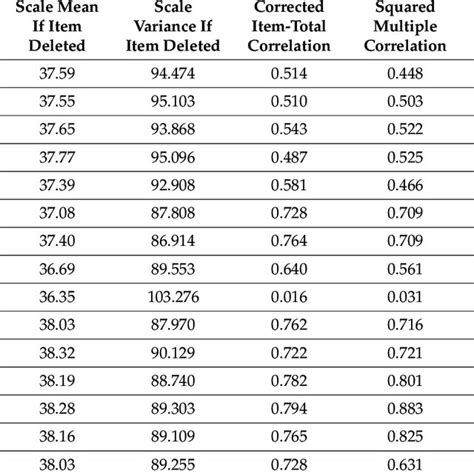 | Scale Mean If Item Deleted | Scale Variance If Item Deleted | Corrected Item-Total Correlation | Squared Multiple Correlation |
|---|---|---|---|
| 37.59 | 94.474 | 0.514 | 0.448 |
| 37.55 | 95.103 | 0.510 | 0.503 |
| 37.65 | 93.868 | 0.543 | 0.522 |
| 37.77 | 95.096 | 0.487 | 0.525 |
| 37.39 | 92.908 | 0.581 | 0.466 |
| 37.08 | 87.808 | 0.728 | 0.709 |
| 37.40 | 86.914 | 0.764 | 0.709 |
| 36.69 | 89.553 | 0.640 | 0.561 |
| 36.35 | 103.276 | 0.016 | 0.031 |
| 38.03 | 87.970 | 0.762 | 0.716 |
| 38.32 | 90.129 | 0.722 | 0.721 |
| 38.19 | 88.740 | 0.782 | 0.801 |
| 38.28 | 89.303 | 0.794 | 0.883 |
| 38.16 | 89.109 | 0.765 | 0.825 |
| 38.03 | 89.255 | 0.728 | 0.631 |